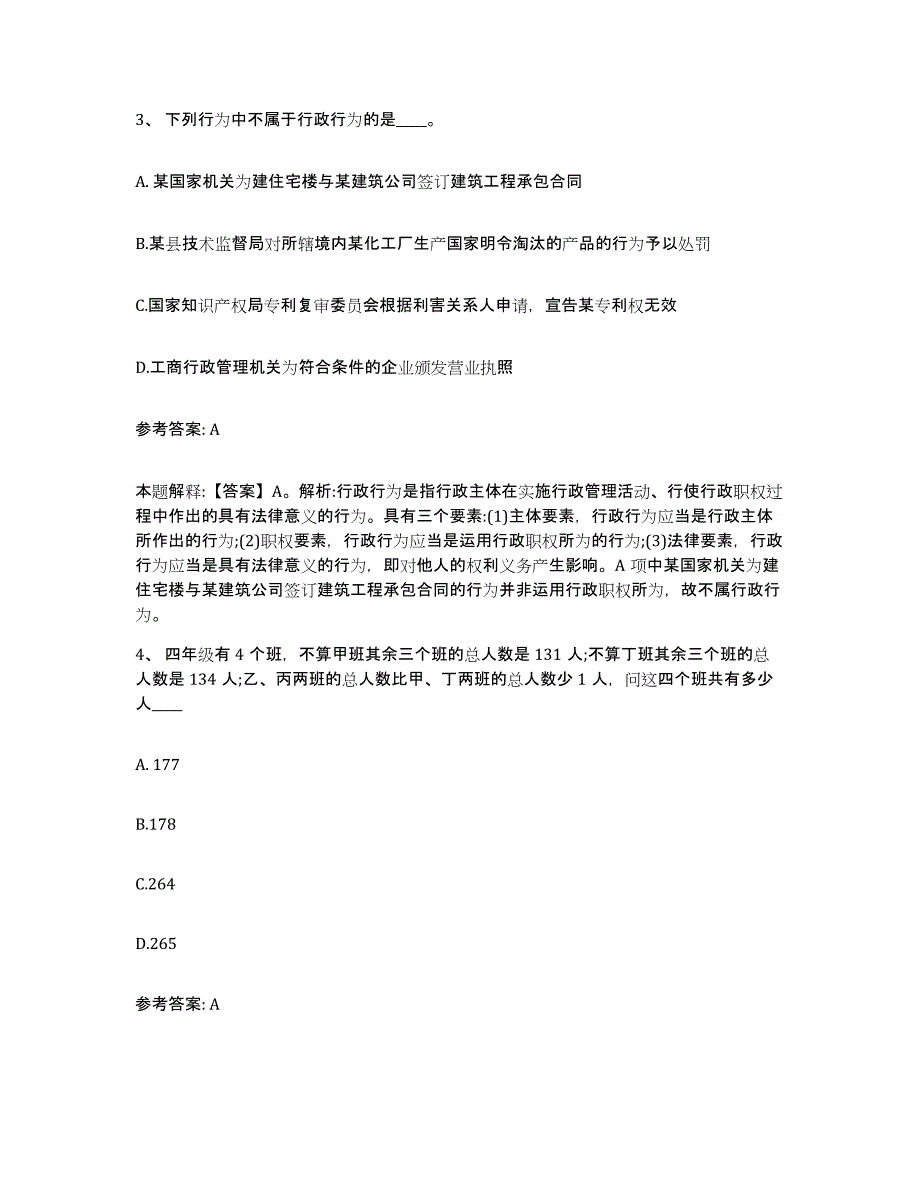 3、 下列行为中不属于行政行为的是____。

A. 某国家机关为建住宅楼与某建筑公司签订建筑工程承包合同

B.某县技术监督局对所辖境内某化工厂生产国家明令淘汰的产品的行为予以处罚

C.国家知识产权局专利复审委员会根据利害关系人申请，宣告某专利权无效

D.工商行政管理机关为符合条件的企业颁发营业执照

参考答案: A

本题解释:【答案】A。解析:行政行为是指行政主体在实施行政管理活动、行使行政职权过程中作出的具有法律意义的行为。具有三个要素:(1)主体要素，行政行为应当是行政主体所作出的行为;(2)职权要素，行政行为应当是运用行政职权所为的行为;(3)法律要素，行政行为应当是具有法律意义的行为，即对他人的权利义务产生影响。A 项中某国家机关为建住宅楼与某建筑公司签订建筑工程承包合同的行为并非运用行政职权所为，故不属行政行为。

4、 四年级有 4 个班，不算甲班其余三个班的总人数是 131 人;不算丁班其余三个班的总人数是 134 人;乙、丙两班的总人数比甲、丁两班的总人数少 1 人，问这四个班共有多少人____

A. 177

B.178

C.264

D.265

参考答案: A